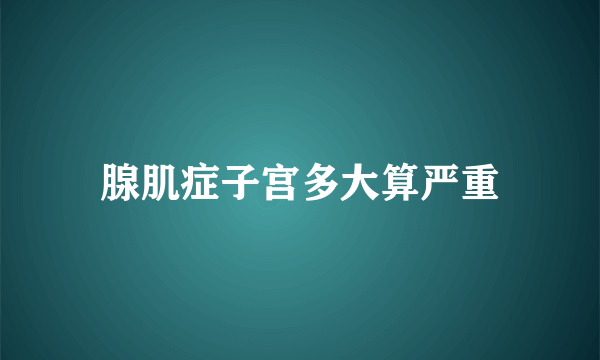 腺肌症子宫多大算严重